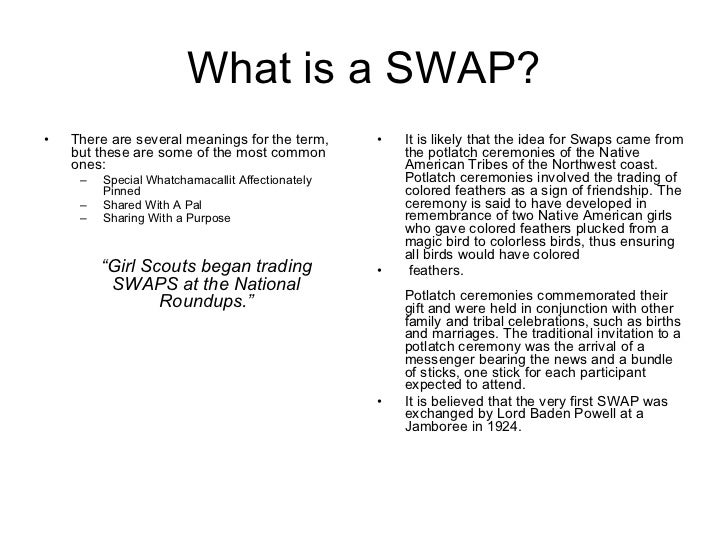 What is a SWAP?

• There are several meanings for the term, but these are some of the most common ones:
– Special Whatchamacallit Affectionately Pinned
– Shared With A Pal
– Sharing With a Purpose

“Girl Scouts began trading SWAPS at the National Roundups.”

• It is likely that the idea for Swaps came from the potlatch ceremonies of the Native American Tribes of the Northwest coast. Potlatch ceremonies involved the trading of colored feathers as a sign of friendship. The ceremony is said to have developed in remembrance of two Native American girls who gave colored feathers plucked from a magic bird to colorless birds, thus ensuring all birds would have colored
• feathers.

Potlatch ceremonies commemorated their gift and were held in conjunction with other family and tribal celebrations, such as births and marriages. The traditional invitation to a potlatch ceremony was the arrival of a messenger bearing the news and a bundle of sticks, one stick for each participant expected to attend.
• It is believed that the very first SWAP was exchanged by Lord Baden Powell at a Jamboree in 1924.